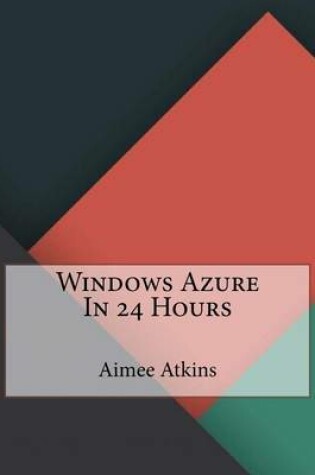 Windows Azure
In 24 Hours

Aimee Atkins